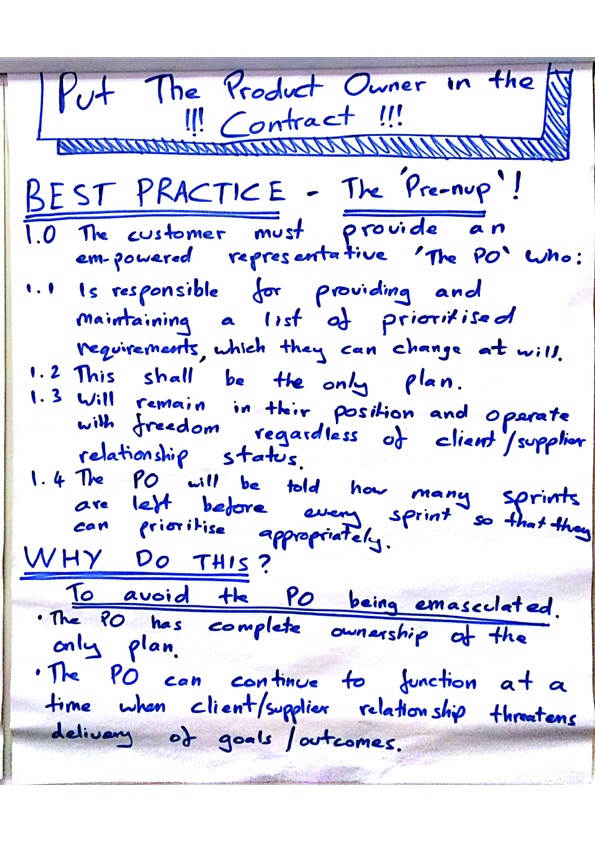 Put The Product Owner in the !!! Contract !!!

BEST PRACTICE - The 'Pre-nup'!

1.0 The customer must provide an em-powered representative 'The PO' who:

1.1 Is responsible for providing and maintaining a list of prioritised requirements, which they can change at will.

1.2 This shall be the only plan.

1.3 Will remain in their position and operate with freedom regardless of client/supplier relationship status.

1.4 The PO will be told how many sprints are left before every sprint so that they can prioritise appropriately.

WHY DO THIS?

To avoid the PO being emasculated.

• The PO has complete ownership of the only plan.

• The PO can continue to function at a time when client/supplier relationship threatens delivery of goals/outcomes.